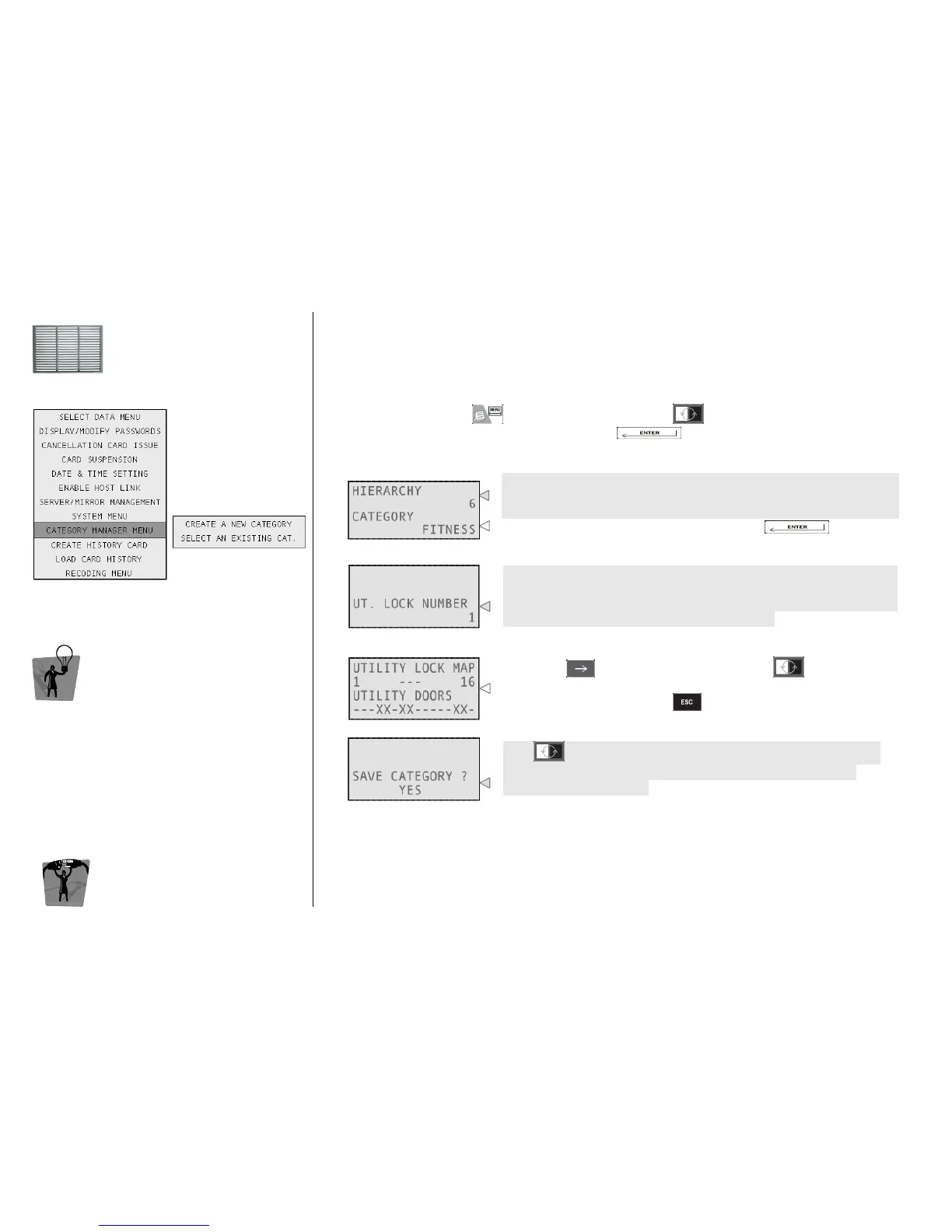 SELECT DATA MENU
DISPLAY/MODIFY PASSWORDS
CANCELLATION CARD ISSUE
CARD SUSPENSION
DATE & TIME SETTING
ENABLE HOST LINK
SERVER/MIRROR MANAGEMENT
SYSTEM MENU
CATEGORY MANAGER MENU
CREATE HISTORY CARD
LOAD CARD HISTORY
RECODING MENU

CREATE A NEW CATEGORY
SELECT AN EXISTING CAT.

MENU

ENTER

HIERARCHY
6
CATEGORY
FITNESS

ENTER

UT. LOCK NUMBER
1

UTILITY LOCK MAP
1 --- 16
UTILITY DOORS
---XX-XX-----XX-

ESC

SAVE CATEGORY ?
YES